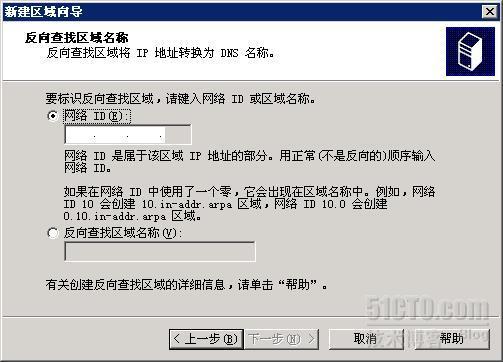 新建区域向导

反向查找区域名称
反向查找区域将 IP 地址转换为 DNS 名称。

要标识反向查找区域，请键入网络 ID 或区域名称。

网络 ID(E):

. . .

网络 ID 是属于该区域 IP 地址的部分。用正常(不是反向的)顺序输入网络 ID。

如果在网络 ID 中使用了一个零，它会出现在区域名称中。例如，网络 ID 10 会创建 10.in-addr.arpa 区域，网络 ID 10.0 会创建 0.10.in-addr.arpa 区域。

反向查找区域名称(V):

有关创建反向查找区域的详细信息，请单击“帮助”。

51CTO.com
技术博客 Blog

< 上一步(B)　下一步(N) >　取消　帮助